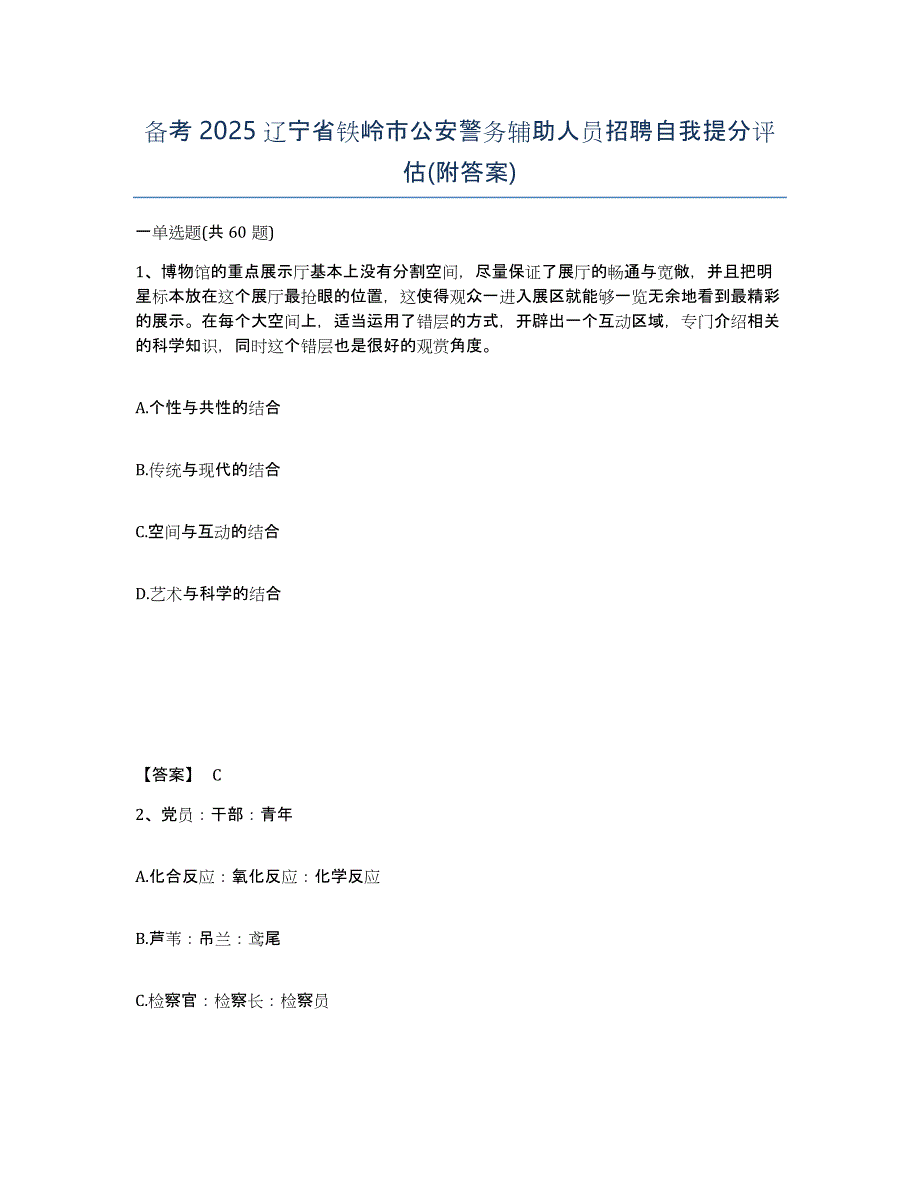 备考 2025 辽宁省铁岭市公安警务辅助人员招聘自我提分评估(附答案)

一单选题(共 60 题)

1、博物馆的重点展示厅基本上没有分割空间，尽量保证了展厅的畅通与宽敞，并且把明星标本放在这个展厅最抢眼的位置，这使得观众一进入展区就能够一览无余地看到最精彩的展示。在每个大空间上，适当运用了错层的方式，开辟出一个互动区域，专门介绍相关的科学知识，同时这个错层也是很好的观赏角度。

A.个性与共性的结合

B.传统与现代的结合

C.空间与互动的结合

D.艺术与科学的结合

【答案】 C

2、党员：干部：青年

A.化合反应：氧化反应：化学反应

B.芦苇：吊兰：鸢尾

C.检察官：检察长：检察员